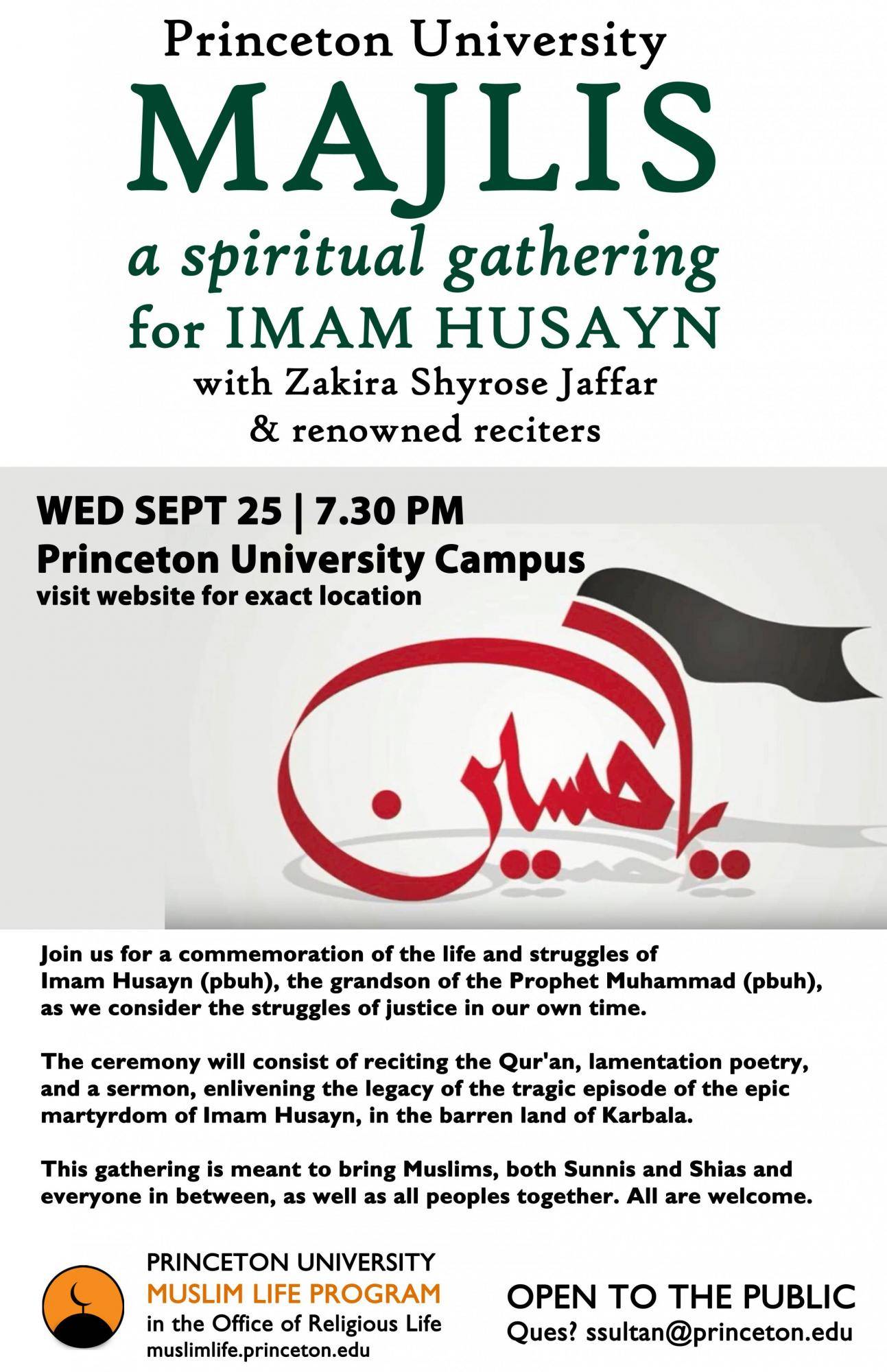 Princeton University
MAJLIS
a spiritual gathering
for IMAM HUSAYN
with Zakira Shyrose Jaffar
& renowned reciters

WED SEPT 25 | 7.30 PM
Princeton University Campus
visit website for exact location

يا حسين

Join us for a commemoration of the life and struggles of Imam Husayn (pbuh), the grandson of the Prophet Muhammad (pbuh), as we consider the struggles of justice in our own time.

The ceremony will consist of reciting the Qur'an, lamentation poetry, and a sermon, enlivening the legacy of the tragic episode of the epic martyrdom of Imam Husayn, in the barren land of Karbala.

This gathering is meant to bring Muslims, both Sunnis and Shias and everyone in between, as well as all peoples together. All are welcome.

PRINCETON UNIVERSITY
MUSLIM LIFE PROGRAM
in the Office of Religious Life
muslimlife.princeton.edu

OPEN TO THE PUBLIC
Ques? ssultan@princeton.edu